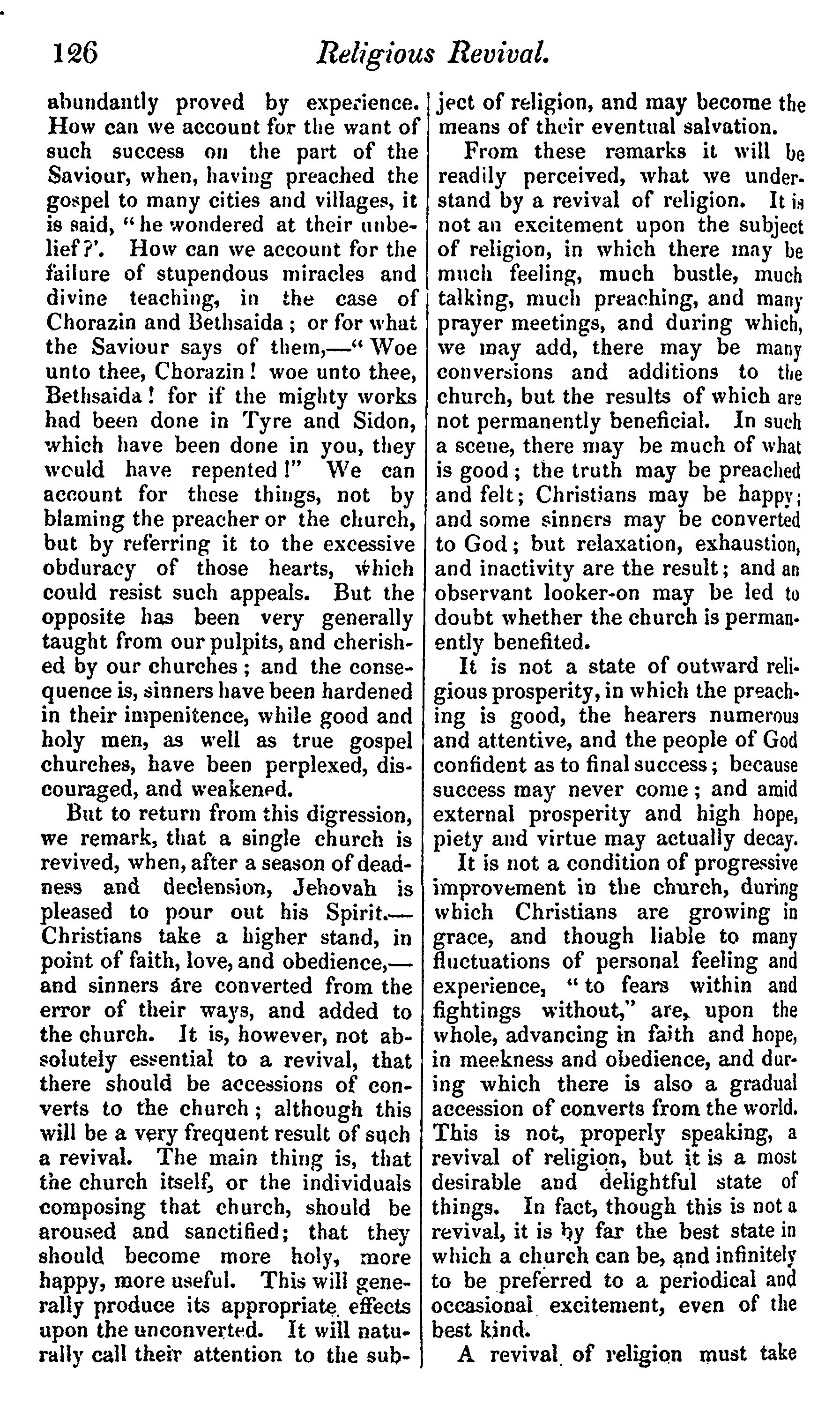 126 Religious Revival.

abundantly proved by experience. How can we account for the want of such success on the part of the Saviour, when, having preached the gospel to many cities and villages, it is said, "he wondered at their unbelief?'. How can we account for the failure of stupendous miracles and divine teaching, in the case of Chorazin and Bethsaida; or for what the Saviour says of them,—"Woe unto thee, Chorazin! woe unto thee, Bethsaida! for if the mighty works had been done in Tyre and Sidon, which have been done in you, they would have repented!" We can account for these things, not by blaming the preacher or the church, but by referring it to the excessive obduracy of those hearts, which could resist such appeals. But the opposite has been very generally taught from our pulpits, and cherished by our churches; and the consequence is, sinners have been hardened in their impenitence, while good and holy men, as well as true gospel churches, have been perplexed, discouraged, and weakened.

But to return from this digression, we remark, that a single church is revived, when, after a season of deadness and declension, Jehovah is pleased to pour out his Spirit.—Christians take a higher stand, in point of faith, love, and obedience,—and sinners áre converted from the error of their ways, and added to the church. It is, however, not absolutely essential to a revival, that there should be accessions of converts to the church; although this will be a very frequent result of such a revival. The main thing is, that the church itself, or the individuals composing that church, should be aroused and sanctified; that they should become more holy, more happy, more useful. This will generally produce its appropriate effects upon the unconverted. It will naturally call their attention to the subject of religion, and may become the means of their eventual salvation.

From these remarks it will be readily perceived, what we understand by a revival of religion. It is not an excitement upon the subject of religion, in which there may be much feeling, much bustle, much talking, much preaching, and many prayer meetings, and during which, we may add, there may be many conversions and additions to the church, but the results of which are not permanently beneficial. In such a scene, there may be much of what is good; the truth may be preached and felt; Christians may be happy; and some sinners may be converted to God; but relaxation, exhaustion, and inactivity are the result; and an observant looker-on may be led to doubt whether the church is permanently benefited.

It is not a state of outward religious prosperity, in which the preaching is good, the hearers numerous and attentive, and the people of God confident as to final success; because success may never come; and amid external prosperity and high hope, piety and virtue may actually decay.

It is not a condition of progressive improvement in the church, during which Christians are growing in grace, and though liable to many fluctuations of personal feeling and experience, "to fears within and fightings without," are, upon the whole, advancing in faith and hope, in meekness and obedience, and during which there is also a gradual accession of converts from the world. This is not, properly speaking, a revival of religion, but it is a most desirable and delightful state of things. In fact, though this is not a revival, it is by far the best state in which a church can be, and infinitely to be preferred to a periodical and occasional excitement, even of the best kind.

A revival of religion must take